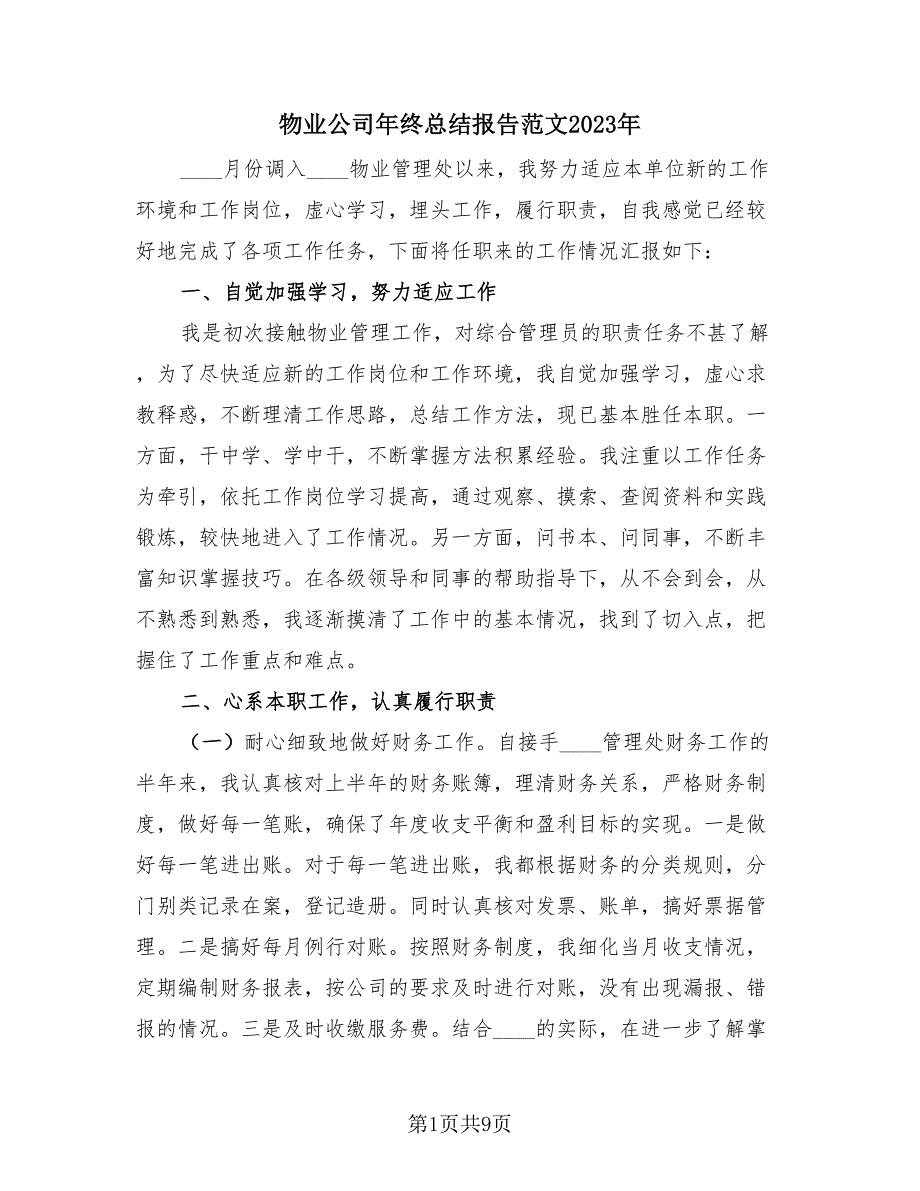 物业公司年终总结报告范文2023年

____月份调入____物业管理处以来，我努力适应本单位新的工作环境和工作岗位，虚心学习，埋头工作，履行职责，自我感觉已经较好地完成了各项工作任务，下面将任职来的工作情况汇报如下：

一、自觉加强学习，努力适应工作

我是初次接触物业管理工作，对综合管理员的职责任务不甚了解，为了尽快适应新的工作岗位和工作环境，我自觉加强学习，虚心求教释惑，不断理清工作思路，总结工作方法，现已基本胜任本职。一方面，干中学、学中干，不断掌握方法积累经验。我注重以工作任务为牵引，依托工作岗位学习提高，通过观察、摸索、查阅资料和实践锻炼，较快地进入了工作情况。另一方面，问书本、问同事，不断丰富知识掌握技巧。在各级领导和同事的帮助指导下，从不会到会，从不熟悉到熟悉，我逐渐摸清了工作中的基本情况，找到了切入点，把握住了工作重点和难点。

二、心系本职工作，认真履行职责

（一）耐心细致地做好财务工作。自接手____管理处财务工作的半年来，我认真核对上半年的财务账簿，理清财务关系，严格财务制度，做好每一笔账，确保了年度收支平衡和盈利目标的实现。一是做好每一笔进出账。对于每一笔进出账，我都根据财务的分类规则，分门别类记录在案，登记造册。同时认真核对发票、账单，搞好票据管理。二是搞好每月例行对账。按照财务制度，我细化当月收支情况，定期编制财务报表，按公司的要求及时进行对账，没有出现漏报、错报的情况。三是及时收缴服务费。结合____的实际，在进一步了解掌

第1页共9页